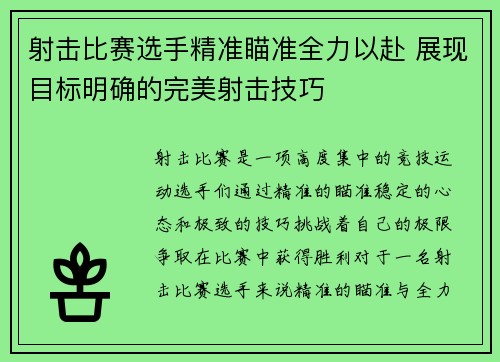 射击比赛选手精准瞄准全力以赴 展现目标明确的完美射击技巧

射击比赛是一项高度集中的竞技运动选手们通过精准的瞄准稳定的心态和极致的技巧挑战着自己的极限争取在比赛中获得胜利对于一名射击比赛选手来说精准的瞄准与全力